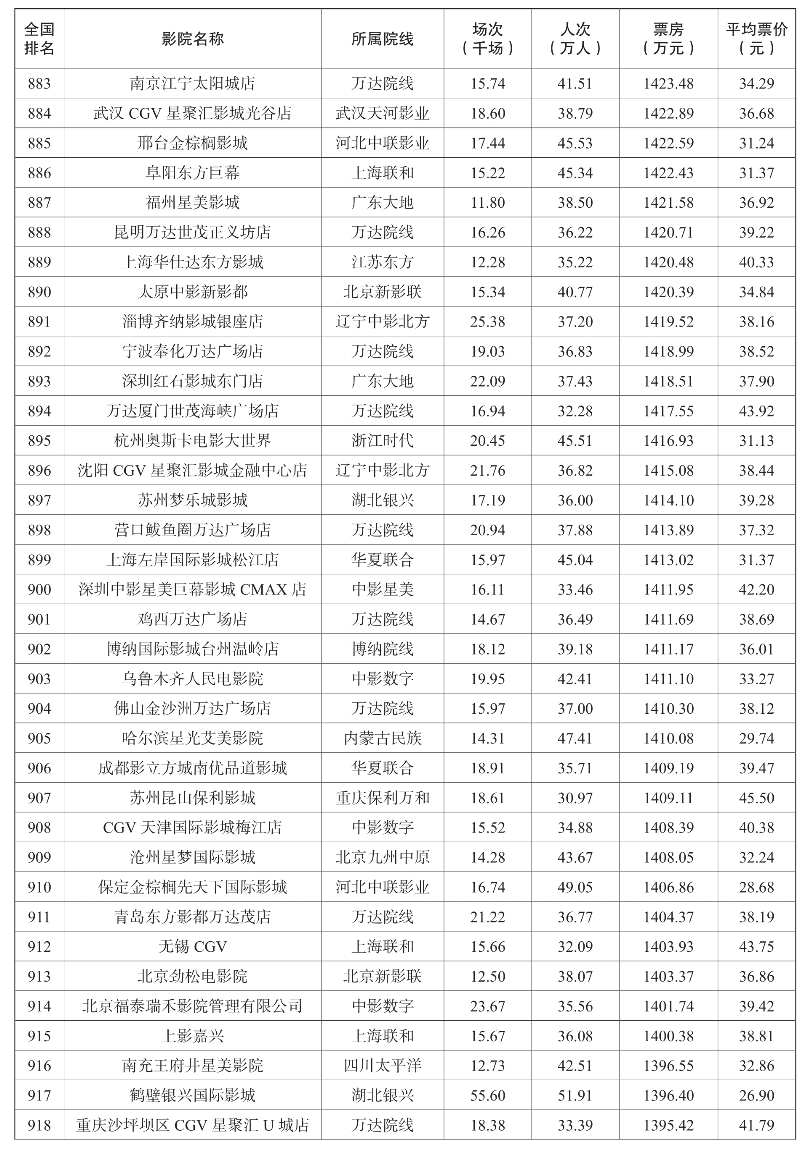 | 全国排名 | 影院名称 | 所属院线 | 场次（千场） | 人次（万人） | 票房（万元） | 平均票价（元） |
|---|---|---|---|---|---|---|
| 883 | 南京江宁太阳城店 | 万达院线 | 15.74 | 41.51 | 1423.48 | 34.29 |
| 884 | 武汉 CGV 星聚汇影城光谷店 | 武汉天河影业 | 18.60 | 38.79 | 1422.89 | 36.68 |
| 885 | 邢台金棕榈影城 | 河北中联影业 | 17.44 | 45.53 | 1422.59 | 31.24 |
| 886 | 阜阳东方巨幕 | 上海联和 | 15.22 | 45.34 | 1422.43 | 31.37 |
| 887 | 福州星美影城 | 广东大地 | 11.80 | 38.50 | 1421.58 | 36.92 |
| 888 | 昆明万达世茂正义坊店 | 万达院线 | 16.26 | 36.22 | 1420.71 | 39.22 |
| 889 | 上海华仕达东方影城 | 江苏东方 | 12.28 | 35.22 | 1420.48 | 40.33 |
| 890 | 太原中影新影都 | 北京新影联 | 15.34 | 40.77 | 1420.39 | 34.84 |
| 891 | 淄博齐纳影城银座店 | 辽宁中影北方 | 25.38 | 37.20 | 1419.52 | 38.16 |
| 892 | 宁波奉化万达广场店 | 万达院线 | 19.03 | 36.83 | 1418.99 | 38.52 |
| 893 | 深圳红石影城东门店 | 广东大地 | 22.09 | 37.43 | 1418.51 | 37.90 |
| 894 | 万达厦门世茂海峡广场店 | 万达院线 | 16.94 | 32.28 | 1417.55 | 43.92 |
| 895 | 杭州奥斯卡电影大世界 | 浙江时代 | 20.45 | 45.51 | 1416.93 | 31.13 |
| 896 | 沈阳 CGV 星聚汇影城金融中心店 | 辽宁中影北方 | 21.76 | 36.82 | 1415.08 | 38.43 |
| 897 | 苏州梦乐城影城 | 湖北银兴 | 17.19 | 36.00 | 1414.10 | 39.28 |
| 898 | 营口鲅鱼圈万达广场店 | 万达院线 | 20.94 | 37.88 | 1413.89 | 37.32 |
| 899 | 上海左岸国际影城松江店 | 华夏联合 | 15.97 | 45.04 | 1413.02 | 31.37 |
| 900 | 深圳中影星美巨幕影城 CMAX 店 | 中影星美 | 16.11 | 33.46 | 1411.95 | 42.20 |
| 901 | 鸡西万达广场店 | 万达院线 | 14.67 | 36.49 | 1411.69 | 38.69 |
| 902 | 博纳国际影城台州温岭店 | 博纳院线 | 18.12 | 39.18 | 1411.17 | 36.01 |
| 903 | 乌鲁木齐人民电影院 | 中影数字 | 19.95 | 42.41 | 1411.10 | 33.27 |
| 904 | 佛山金沙洲万达广场店 | 万达院线 | 15.97 | 37.00 | 1410.30 | 38.12 |
| 905 | 哈尔滨星光艾美影院 | 内蒙古民族 | 14.31 | 47.41 | 1410.08 | 29.74 |
| 906 | 成都影立方城南优品道影城 | 华夏联合 | 18.91 | 35.71 | 1409.19 | 39.47 |
| 907 | 苏州昆山保利影城 | 重庆保利万和 | 18.61 | 30.97 | 1409.11 | 45.50 |
| 908 | CGV 天津国际影城梅江店 | 中影数字 | 15.52 | 34.88 | 1408.39 | 40.38 |
| 909 | 沧州星梦国际影城 | 北京九州中原 | 14.28 | 43.67 | 1408.05 | 32.24 |
| 910 | 保定金棕榈先天下国际影城 | 河北中联影业 | 16.74 | 49.05 | 1406.86 | 28.68 |
| 911 | 青岛东方影都万达茂店 | 万达院线 | 21.22 | 36.77 | 1404.37 | 38.19 |
| 912 | 无锡 CGV | 上海联和 | 15.66 | 32.09 | 1403.93 | 43.75 |
| 913 | 北京劲松电影院 | 北京新影联 | 12.50 | 38.07 | 1403.37 | 36.86 |
| 914 | 北京福泰瑞禾影院管理有限公司 | 中影数字 | 23.67 | 35.56 | 1401.74 | 39.42 |
| 915 | 上影嘉兴 | 上海联和 | 15.67 | 36.08 | 1400.38 | 38.81 |
| 916 | 南充王府井星美影院 | 四川太平洋 | 12.73 | 42.51 | 1396.55 | 32.86 |
| 917 | 鹤壁银兴国际影城 | 湖北银兴 | 55.60 | 51.91 | 1396.40 | 26.90 |
| 918 | 重庆沙坪坝区 CGV 星聚汇 U 城店 | 万达院线 | 18.38 | 33.39 | 1395.42 | 41.79 |